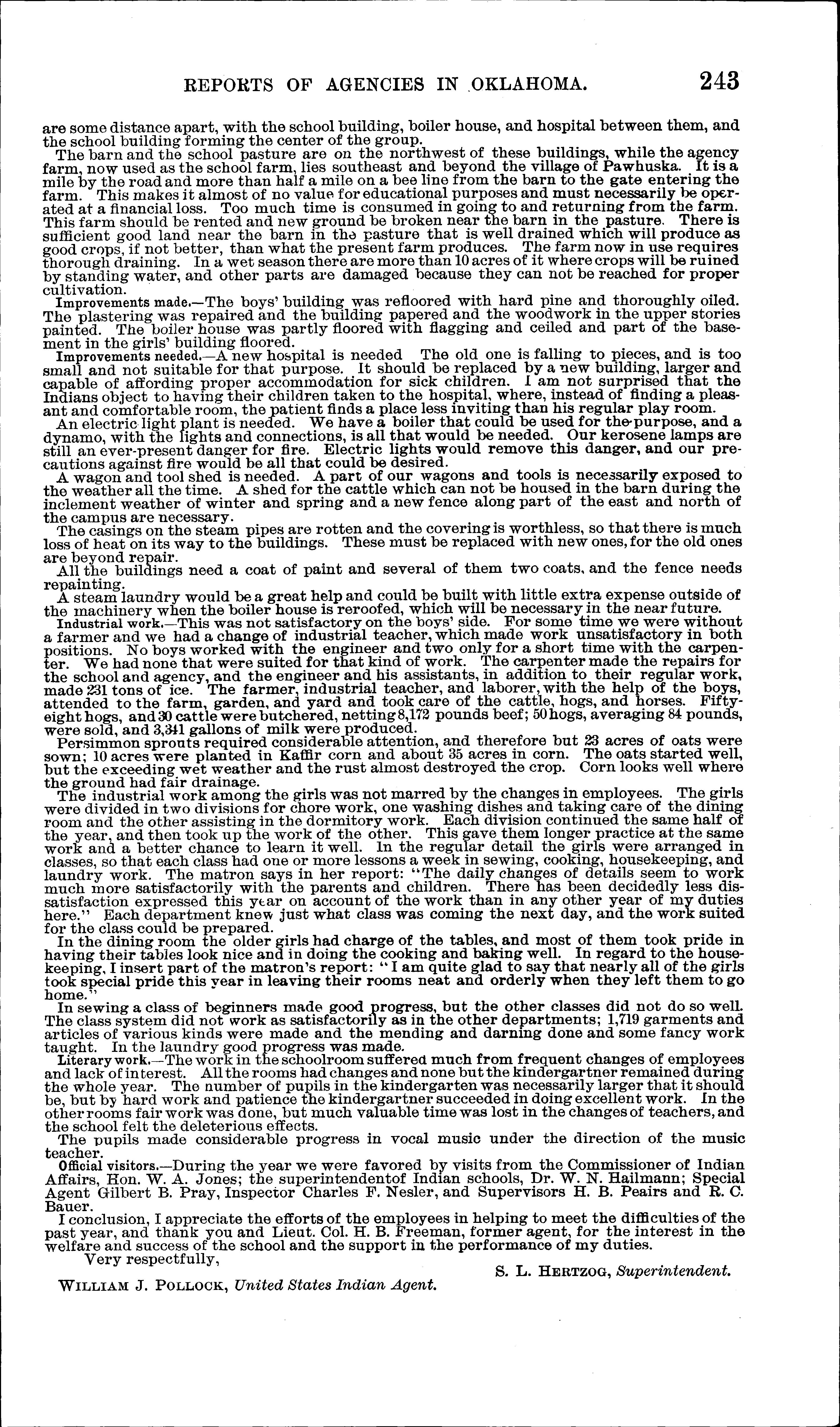 REPORTS OF AGENCIES IN OKLAHOMA. 243

are some distance apart, with the school building, boiler house, and hospital between them, and the school building forming the center of the group.

The barn and the school pasture are on the northwest of these buildings, while the agency farm, now used as the school farm, lies southeast and beyond the village of Pawhuska. It is a mile by the road and more than half a mile on a bee line from the barn to the gate entering the farm. This makes it almost of no value for educational purposes and must necessarily be operated at a financial loss. Too much time is consumed in going to and returning from the farm. This farm should be rented and new ground be broken near the barn in the pasture. There is sufficient good land near the barn in the pasture that is well drained which will produce as good crops, if not better, than what the present farm produces. The farm now in use requires thorough draining. In a wet season there are more than 10 acres of it where crops will be ruined by standing water, and other parts are damaged because they can not be reached for proper cultivation.

Improvements made.—The boys' building was refloored with hard pine and thoroughly oiled. The plastering was repaired and the building papered and the woodwork in the upper stories painted. The boiler house was partly floored with flagging and ceiled and part of the basement in the girls' building floored.

Improvements needed.—A new hospital is needed The old one is falling to pieces, and is too small and not suitable for that purpose. It should be replaced by a new building, larger and capable of affording proper accommodation for sick children. I am not surprised that the Indians object to having their children taken to the hospital, where, instead of finding a pleasant and comfortable room, the patient finds a place less inviting than his regular play room.

An electric light plant is needed. We have a boiler that could be used for the purpose, and a dynamo, with the lights and connections, is all that would be needed. Our kerosene lamps are still an ever-present danger for fire. Electric lights would remove this danger, and our precautions against fire would be all that could be desired.

A wagon and tool shed is needed. A part of our wagons and tools is necessarily exposed to the weather all the time. A shed for the cattle which can not be housed in the barn during the inclement weather of winter and spring and a new fence along part of the east and north of the campus are necessary.

The casings on the steam pipes are rotten and the covering is worthless, so that there is much loss of heat on its way to the buildings. These must be replaced with new ones, for the old ones are beyond repair.

All the buildings need a coat of paint and several of them two coats, and the fence needs repainting.

A steam laundry would be a great help and could be built with little extra expense outside of the machinery when the boiler house is reroofed, which will be necessary in the near future.

Industrial work.—This was not satisfactory on the boys' side. For some time we were without a farmer and we had a change of industrial teacher, which made work unsatisfactory in both positions. No boys worked with the engineer and two only for a short time with the carpenter. We had none that were suited for that kind of work. The carpenter made the repairs for the school and agency, and the engineer and his assistants, in addition to their regular work, made 231 tons of ice. The farmer, industrial teacher, and laborer, with the help of the boys, attended to the farm, garden, and yard and took care of the cattle, hogs, and horses. Fifty-eight hogs, and 30 cattle were butchered, netting 8,172 pounds beef; 50 hogs, averaging 84 pounds, were sold, and 3,341 gallons of milk were produced.

Persimmon sprouts required considerable attention, and therefore but 23 acres of oats were sown; 10 acres were planted in Kaffir corn and about 35 acres in corn. The oats started well, but the exceeding wet weather and the rust almost destroyed the crop. Corn looks well where the ground had fair drainage.

The industrial work among the girls was not marred by the changes in employees. The girls were divided in two divisions for chore work, one washing dishes and taking care of the dining room and the other assisting in the dormitory work. Each division continued the same half of the year, and then took up the work of the other. This gave them longer practice at the same work and a better chance to learn it well. In the regular detail the girls were arranged in classes, so that each class had one or more lessons a week in sewing, cooking, housekeeping, and laundry work. The matron says in her report: "The daily changes of details seem to work much more satisfactorily with the parents and children. There has been decidedly less dissatisfaction expressed this year on account of the work than in any other year of my duties here." Each department knew just what class was coming the next day, and the work suited for the class could be prepared.

In the dining room the older girls had charge of the tables, and most of them took pride in having their tables look nice and in doing the cooking and baking well. In regard to the housekeeping, I insert part of the matron's report: "I am quite glad to say that nearly all of the girls took special pride this year in leaving their rooms neat and orderly when they left them to go home."

In sewing a class of beginners made good progress, but the other classes did not do so well. The class system did not work as satisfactorily as in the other departments; 1,719 garments and articles of various kinds were made and the mending and darning done and some fancy work taught. In the laundry good progress was made.

Literary work.—The work in the schoolroom suffered much from frequent changes of employees and lack of interest. All the rooms had changes and none but the kindergartner remained during the whole year. The number of pupils in the kindergarten was necessarily larger that it should be, but by hard work and patience the kindergartner succeeded in doing excellent work. In the other rooms fair work was done, but much valuable time was lost in the changes of teachers, and the school felt the deleterious effects.

The pupils made considerable progress in vocal music under the direction of the music teacher.

Official visitors.—During the year we were favored by visits from the Commissioner of Indian Affairs, Hon. W. A. Jones; the superintendentof Indian schools, Dr. W. N. Hailmann; Special Agent Gilbert B. Pray, Inspector Charles F. Nesler, and Supervisors H. B. Peairs and R. C. Bauer.

I conclusion, I appreciate the efforts of the employees in helping to meet the difficulties of the past year, and thank you and Lieut. Col. H. B. Freeman, former agent, for the interest in the welfare and success of the school and the support in the performance of my duties.

Very respectfully,

S. L. HERTZOG, Superintendent.

WILLIAM J. POLLOCK, United States Indian Agent.